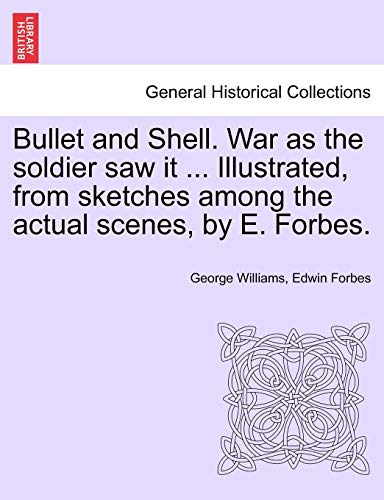 BRITISH LIBRARY

General Historical Collections

Bullet and Shell. War as the soldier saw it ... Illustrated, from sketches among the actual scenes, by E. Forbes.

George Williams, Edwin Forbes